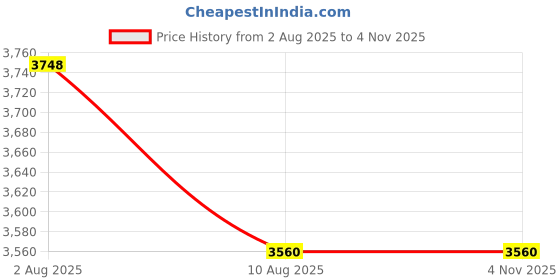 CheapestInIndia.com

Price History from 2 Aug 2025 to 4 Nov 2025

3,760
3,740
3,720
3,700
3,680
3,660
3,640
3,620
3,600
3,580
3,560

3748
3560
3560

2 Aug 2025
10 Aug 2025
4 Nov 2025